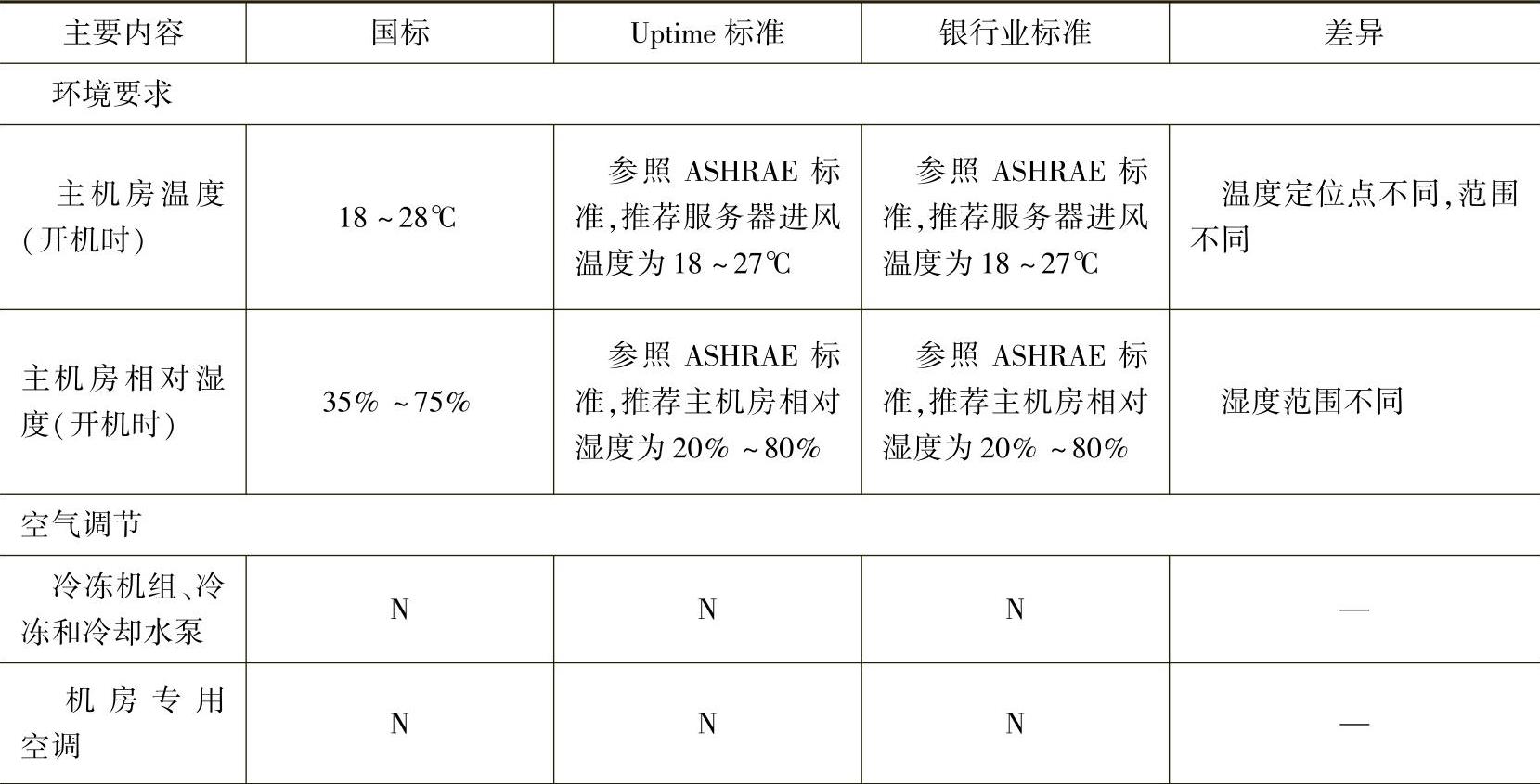 | 主要内容 | 国标 | Uptime 标准 | 银行业标准 | 差异 |
|---|---|---|---|---|
| 环境要求 | | | | |
| 主机房温度(开机时) | 18～28℃ | 参照 ASHRAE 标准,推荐服务器进风温度为 18～27℃ | 参照 ASHRAE 标准,推荐服务器进风温度为 18～27℃ | 温度定位点不同,范围不同 |
| 主机房相对湿度(开机时) | 35%～75% | 参照 ASHRAE 标准,推荐主机房相对湿度为 20%～80% | 参照 ASHRAE 标准,推荐主机房相对湿度为 20%～80% | 湿度范围不同 |
| 空气调节 | | | | |
| 冷冻机组、冷冻和冷却水泵 | N | N | N | — |
| 机房专用空调 | N | N | N | — |